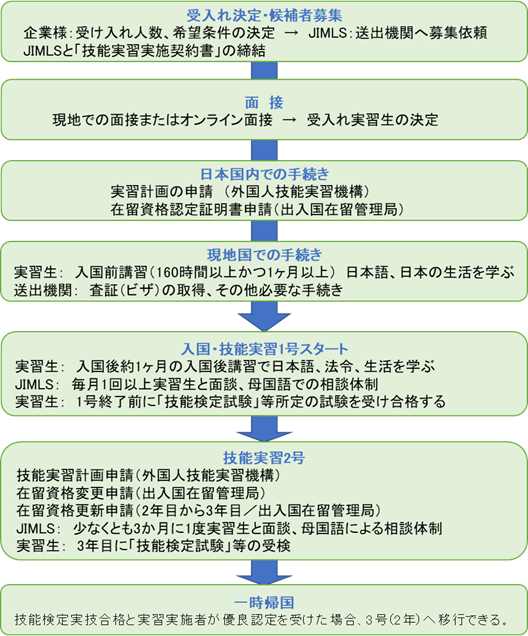 受入れ決定・候補者募集
企業様：受け入れ人数、希望条件の決定 → JIMLS：送出機関へ募集依頼
JIMLSと「技能実習実施契約書」の締結

面 接
現地での面接またはオンライン面接 → 受入れ実習生の決定

日本国内での手続き
実習計画の申請 （外国人技能実習機構）
在留資格認定証明書申請（出入国在留管理局）

現地国での手続き
実習生： 入国前講習（160時間以上かつ1ヶ月以上） 日本語、日本の生活を学ぶ
送出機関： 査証（ビザ）の取得、その他必要な手続き

入国・技能実習1号スタート
実習生： 入国後約1ヶ月の入国後講習で日本語、法令、生活を学ぶ
JIMLS： 毎月1回以上実習生と面談、母国語での相談体制
実習生： 1号終了前に「技能検定試験」等所定の試験を受け合格する

技能実習2号
技能実習計画申請（外国人技能実習機構）
在留資格変更申請（出入国在留管理局）
在留資格更新申請（2年目から3年目／出入国在留管理局）
JIMLS： 少なくとも3か月に1度実習生と面談、母国語による相談体制
実習生： 3年目に「技能検定試験」等の受検

一時帰国
技能検定実技合格と実習実施者が優良認定を受けた場合、3号（2年）へ移行できる。